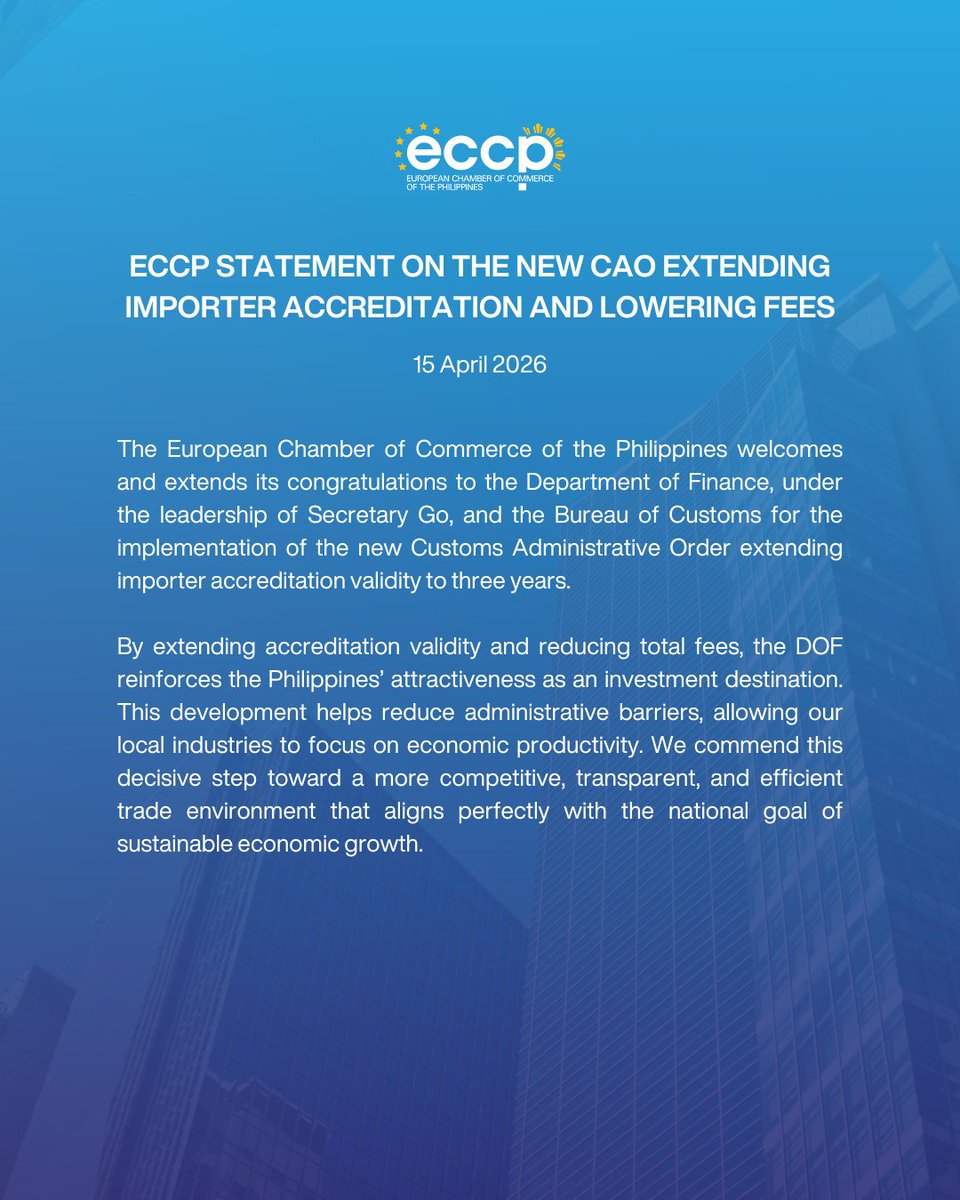 eccp
EUROPEAN CHAMBER OF COMMERCE OF THE PHILIPPINES

ECCP STATEMENT ON THE NEW CAO EXTENDING IMPORTER ACCREDITATION AND LOWERING FEES

15 April 2026

The European Chamber of Commerce of the Philippines welcomes and extends its congratulations to the Department of Finance, under the leadership of Secretary Go, and the Bureau of Customs for the implementation of the new Customs Administrative Order extending importer accreditation validity to three years.

By extending accreditation validity and reducing total fees, the DOF reinforces the Philippines' attractiveness as an investment destination. This development helps reduce administrative barriers, allowing our local industries to focus on economic productivity. We commend this decisive step toward a more competitive, transparent, and efficient trade environment that aligns perfectly with the national goal of sustainable economic growth.